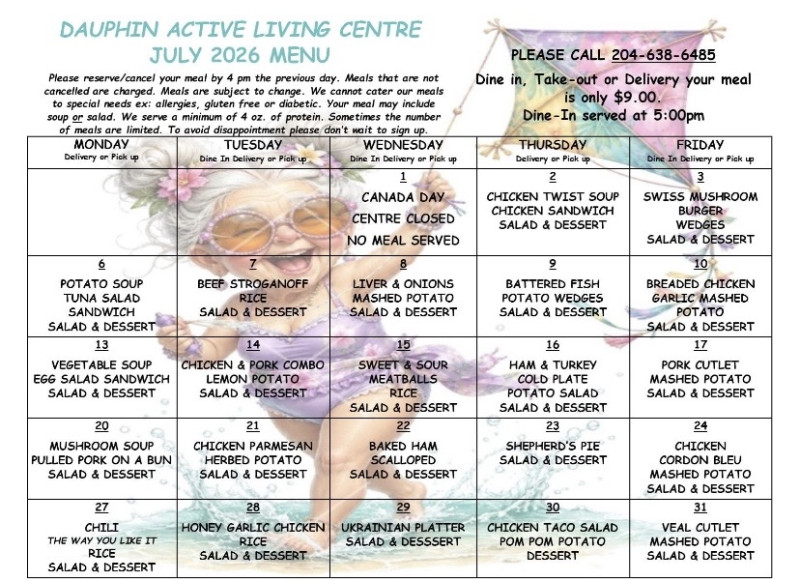 DAUPHIN ACTIVE LIVING CENTRE
JULY 2026 MENU

Please reserve/cancel your meal by 4 pm the previous day. Meals that are not cancelled are charged. Meals are subject to change. We cannot cater our meals to special needs ex: allergies, gluten free or diabetic. Your meal may include soup or salad. We serve a minimum of 4 oz. of protein. Sometimes the number of meals are limited. To avoid disappointment please don't wait to sign up.

PLEASE CALL 204-638-6485

Dine in, Take-out or Delivery your meal is only $9.00.
Dine-In served at 5:00pm

| MONDAY Delivery or Pick up | TUESDAY Dine In Delivery or Pick up | WEDNESDAY Dine In Delivery or Pick up | THURSDAY Delivery or Pick up | FRIDAY Dine In Delivery or Pick up |
|---|---|---|---|---|
| | | 1 CANADA DAY CENTRE CLOSED NO MEAL SERVED | 2 CHICKEN TWIST SOUP CHICKEN SANDWICH SALAD & DESSERT | 3 SWISS MUSHROOM BURGER WEDGES SALAD & DESSERT |
| 6 POTATO SOUP TUNA SALAD SANDWICH SALAD & DESSERT | 7 BEEF STROGANOFF RICE SALAD & DESSERT | 8 LIVER & ONIONS MASHED POTATO SALAD & DESSERT | 9 BATTERED FISH POTATO WEDGES SALAD & DESSERT | 10 BREADED CHICKEN GARLIC MASHED POTATO SALAD & DESSERT |
| 13 VEGETABLE SOUP EGG SALAD SANDWICH SALAD & DESSERT | 14 CHICKEN & PORK COMBO LEMON POTATO SALAD & DESSERT | 15 SWEET & SOUR MEATBALLS RICE SALAD & DESSERT | 16 HAM & TURKEY COLD PLATE POTATO SALAD SALAD & DESSERT | 17 PORK CUTLET MASHED POTATO SALAD & DESSERT |
| 20 MUSHROOM SOUP PULLED PORK ON A BUN SALAD & DESSERT | 21 CHICKEN PARMESAN HERBED POTATO SALAD & DESSERT | 22 BAKED HAM SCALLOPED SALAD & DESSERT | 23 SHEPHERD'S PIE SALAD & DESSERT | 24 CHICKEN CORDON BLEU MASHED POTATO SALAD & DESSERT |
| 27 CHILI THE WAY YOU LIKE IT RICE SALAD & DESSERT | 28 HONEY GARLIC CHICKEN RICE SALAD & DESSERT | 29 UKRAINIAN PLATTER SALAD & DESSSERT | 30 CHICKEN TACO SALAD POM POM POTATO DESSERT | 31 VEAL CUTLET MASHED POTATO SALAD & DESSERT |